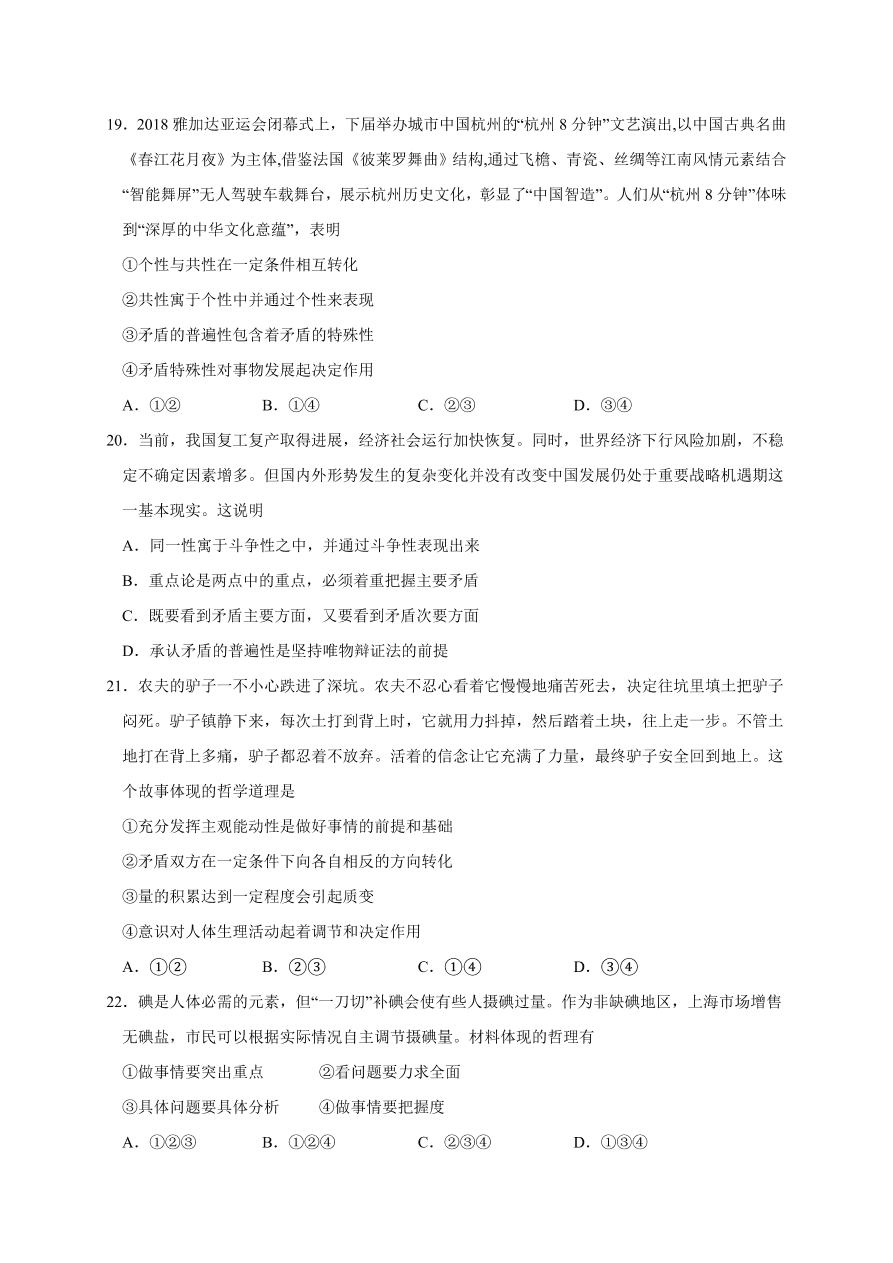 19．2018 雅加达亚运会闭幕式上，下届举办城市中国杭州的“杭州 8 分钟”文艺演出,以中国古典名曲《春江花月夜》为主体,借鉴法国《彼莱罗舞曲》结构,通过飞檐、青瓷、丝绸等江南风情元素结合“智能舞屏”无人驾驶车载舞台，展示杭州历史文化，彰显了“中国智造”。人们从“杭州 8 分钟”体味到“深厚的中华文化意蕴”，表明

①个性与共性在一定条件相互转化

②共性寓于个性中并通过个性来表现

③矛盾的普遍性包含着矛盾的特殊性

④矛盾特殊性对事物发展起决定作用

A．①②　　B．①④　　C．②③　　D．③④

20．当前，我国复工复产取得进展，经济社会运行加快恢复。同时，世界经济下行风险加剧，不稳定不确定因素增多。但国内外形势发生的复杂变化并没有改变中国发展仍处于重要战略机遇期这一基本现实。这说明

A．同一性寓于斗争性之中，并通过斗争性表现出来

B．重点论是两点中的重点，必须着重把握主要矛盾

C．既要看到矛盾主要方面，又要看到矛盾次要方面

D．承认矛盾的普遍性是坚持唯物辩证法的前提

21．农夫的驴子一不小心跌进了深坑。农夫不忍心看着它慢慢地痛苦死去，决定往坑里填土把驴子闷死。驴子镇静下来，每次土打到背上时，它就用力抖掉，然后踏着土块，往上走一步。不管土地打在背上多痛，驴子都忍着不放弃。活着的信念让它充满了力量，最终驴子安全回到地上。这个故事体现的哲学道理是

①充分发挥主观能动性是做好事情的前提和基础

②矛盾双方在一定条件下向各自相反的方向转化

③量的积累达到一定程度会引起质变

④意识对人体生理活动起着调节和决定作用

A．①②　　B．②③　　C．①④　　D．③④

22．碘是人体必需的元素，但“一刀切”补碘会使有些人摄碘过量。作为非缺碘地区，上海市场增售无碘盐，市民可以根据实际情况自主调节摄碘量。材料体现的哲理有

①做事情要突出重点　　②看问题要力求全面

③具体问题要具体分析　　④做事情要把握度

A．①②③　　B．①②④　　C．②③④　　D．①③④